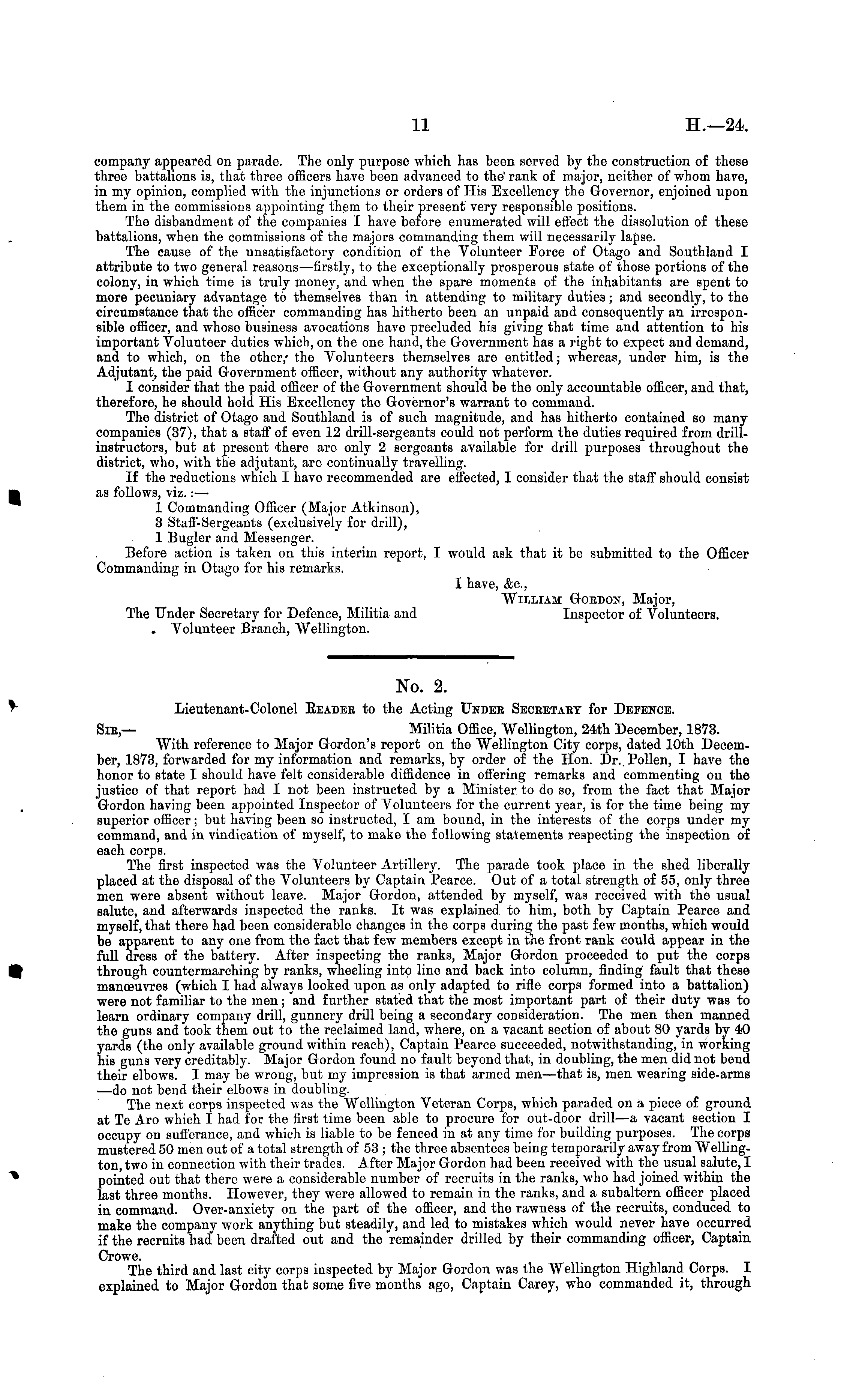 11 H.—24.

company appeared on parade. The only purpose which has been served by the construction of these three battalions is, that three officers have been advanced to the rank of major, neither of whom have, in my opinion, complied with the injunctions or orders of His Excellency the Governor, enjoined upon them in the commissions appointing them to their present very responsible positions.

The disbandment of the companies I have before enumerated will effect the dissolution of these battalions, when the commissions of the majors commanding them will necessarily lapse.

The cause of the unsatisfactory condition of the Volunteer Force of Otago and Southland I attribute to two general reasons—firstly, to the exceptionally prosperous state of those portions of the colony, in which time is truly money, and when the spare moments of the inhabitants are spent to more pecuniary advantage to themselves than in attending to military duties; and secondly, to the circumstance that the officer commanding has hitherto been an unpaid and consequently an irresponsible officer, and whose business avocations have precluded his giving that time and attention to his important Volunteer duties which, on the one hand, the Government has a right to expect and demand, and to which, on the other, the Volunteers themselves are entitled; whereas, under him, is the Adjutant, the paid Government officer, without any authority whatever.

I consider that the paid officer of the Government should be the only accountable officer, and that, therefore, he should hold His Excellency the Governor's warrant to command.

The district of Otago and Southland is of such magnitude, and has hitherto contained so many companies (37), that a staff of even 12 drill-sergeants could not perform the duties required from drill-instructors, but at present there are only 2 sergeants available for drill purposes throughout the district, who, with the adjutant, are continually travelling.

If the reductions which I have recommended are effected, I consider that the staff should consist as follows, viz.:—
1 Commanding Officer (Major Atkinson),
3 Staff-Sergeants (exclusively for drill),
1 Bugler and Messenger.

Before action is taken on this interim report, I would ask that it be submitted to the Officer Commanding in Otago for his remarks.

I have, &c.,
William Gordon, Major,
Inspector of Volunteers.

The Under Secretary for Defence, Militia and Volunteer Branch, Wellington.

No. 2.

Lieutenant-Colonel Reader to the Acting Under Secretary for Defence.

Sir,— Militia Office, Wellington, 24th December, 1873.

With reference to Major Gordon's report on the Wellington City corps, dated 10th December, 1873, forwarded for my information and remarks, by order of the Hon. Dr. Pollen, I have the honor to state I should have felt considerable diffidence in offering remarks and commenting on the justice of that report had I not been instructed by a Minister to do so, from the fact that Major Gordon having been appointed Inspector of Volunteers for the current year, is for the time being my superior officer; but having been so instructed, I am bound, in the interests of the corps under my command, and in vindication of myself, to make the following statements respecting the inspection of each corps.

The first inspected was the Volunteer Artillery. The parade took place in the shed liberally placed at the disposal of the Volunteers by Captain Pearce. Out of a total strength of 55, only three men were absent without leave. Major Gordon, attended by myself, was received with the usual salute, and afterwards inspected the ranks. It was explained to him, both by Captain Pearce and myself, that there had been considerable changes in the corps during the past few months, which would be apparent to any one from the fact that few members except in the front rank could appear in the full dress of the battery. After inspecting the ranks, Major Gordon proceeded to put the corps through countermarching by ranks, wheeling into line and back into column, finding fault that these manœuvres (which I had always looked upon as only adapted to rifle corps formed into a battalion) were not familiar to the men; and further stated that the most important part of their duty was to learn ordinary company drill, gunnery drill being a secondary consideration. The men then manned the guns and took them out to the reclaimed land, where, on a vacant section of about 80 yards by 40 yards (the only available ground within reach), Captain Pearce succeeded, notwithstanding, in working his guns very creditably. Major Gordon found no fault beyond that, in doubling, the men did not bend their elbows. I may be wrong, but my impression is that armed men—that is, men wearing side-arms—do not bend their elbows in doubling.

The next corps inspected was the Wellington Veteran Corps, which paraded on a piece of ground at Te Aro which I had for the first time been able to procure for out-door drill—a vacant section I occupy on sufferance, and which is liable to be fenced in at any time for building purposes. The corps mustered 50 men out of a total strength of 53; the three absentees being temporarily away from Wellington, two in connection with their trades. After Major Gordon had been received with the usual salute, I pointed out that there were a considerable number of recruits in the ranks, who had joined within the last three months. However, they were allowed to remain in the ranks, and a subaltern officer placed in command. Over-anxiety on the part of the officer, and the rawness of the recruits, conduced to make the company work anything but steadily, and led to mistakes which would never have occurred if the recruits had been drafted out and the remainder drilled by their commanding officer, Captain Crowe.

The third and last city corps inspected by Major Gordon was the Wellington Highland Corps. I explained to Major Gordon that some five months ago, Captain Carey, who commanded it, through